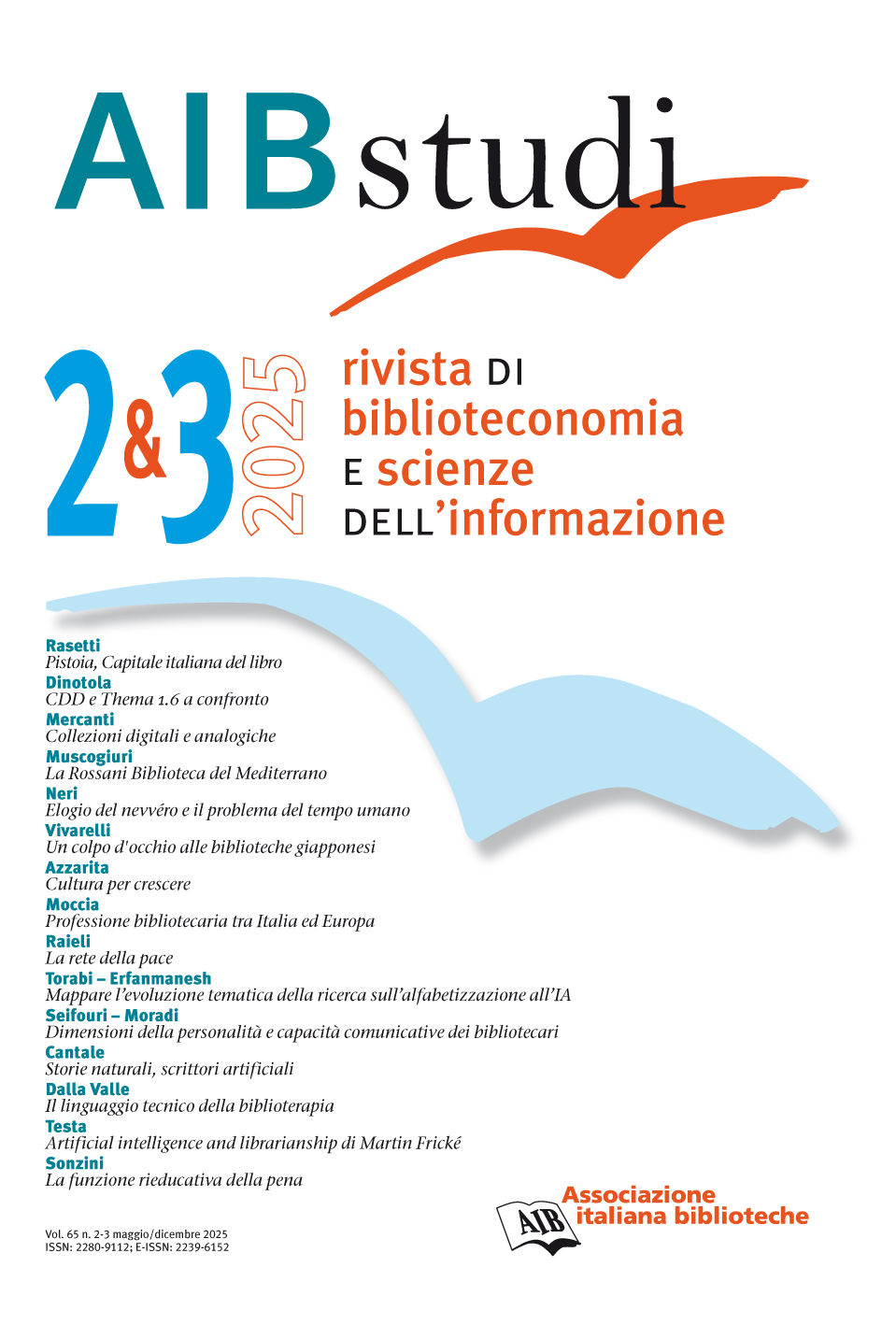 AIB studi

2&3 2025

rivista DI biblioteconomia E scienze DELL'informazione

Rasetti
Pistoia, Capitale italiana del libro
Dinotola
CDD e Thema 1.6 a confronto
Mercanti
Collezioni digitali e analogiche
Muscogiuri
La Rossani Biblioteca del Mediterrano
Neri
Elogio del nevvéro e il problema del tempo umano
Vivarelli
Un colpo d'occhio alle biblioteche giapponesi
Azzarita
Cultura per crescere
Moccia
Professione bibliotecaria tra Italia ed Europa
Raieli
La rete della pace
Torabi – Erfanmanesh
Mappare l'evoluzione tematica della ricerca sull'alfabetizzazione all'IA
Seifouri – Moradi
Dimensioni della personalità e capacità comunicative dei bibliotecari
Cantale
Storie naturali, scrittori artificiali
Dalla Valle
Il linguaggio tecnico della biblioterapia
Testa
Artificial intelligence and librarianship di Martin Frické
Sonzini
La funzione rieducativa della pena

Vol. 65 n. 2-3 maggio/dicembre 2025
ISSN: 2280-9112; E-ISSN: 2239-6152

AIB
Associazione italiana biblioteche